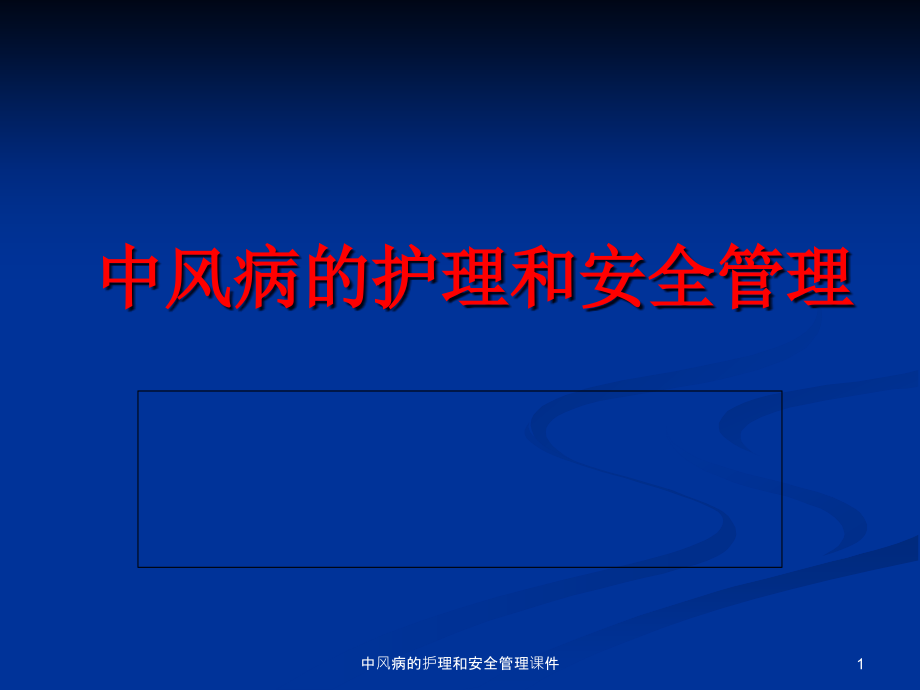 中风病的护理和安全管理

中风病的护理和安全管理课件

1